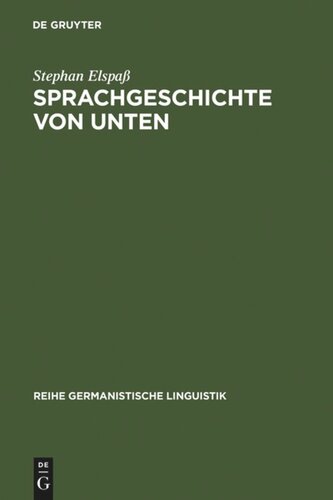 DE GRUYTER

Stephan Elspaß

SPRACHGESCHICHTE VON UNTEN

REIHE GERMANISTISCHE LINGUISTIK

DE
G